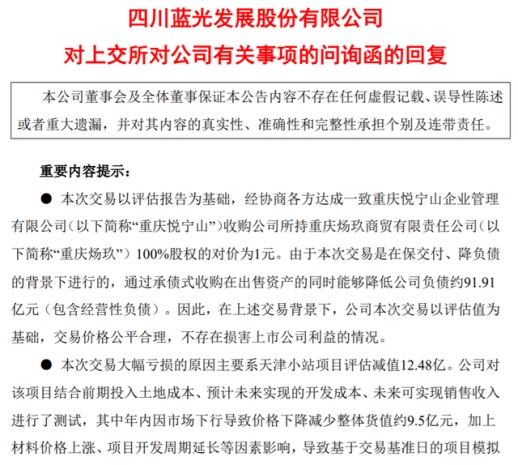 四川蓝光发展股份有限公司
对上交所对公司有关事项的问询函的回复

本公司董事会及全体董事保证本公告内容不存在任何虚假记载、误导性陈述或者重大遗漏，并对其内容的真实性、准确性和完整性承担个别及连带责任。

重要内容提示：

● 本次交易以评估报告为基础，经协商各方达成一致重庆悦宁山企业管理有限公司（以下简称“重庆悦宁山”）收购公司所持重庆炀玖商贸有限责任公司（以下简称“重庆炀玖”）100%股权的对价为1元。由于本次交易是在保交付、降负债的背景下进行的，通过承债式收购在出售资产的同时能够降低公司负债约91.91亿元（包含经营性负债）。因此，在上述交易背景下，公司本次交易以评估值为基础，交易价格公平合理，不存在损害上市公司利益的情况。

● 本次交易大幅亏损的原因主要系天津小站项目评估减值12.48亿。公司对该项目结合前期投入土地成本、预计未来实现的开发成本、未来可实现销售收入进行了测试，其中年内因市场下行导致价格下降减少整体货值约9.5亿元，加上材料价格上涨、项目开发周期延长等因素影响，导致基于交易基准日的项目模拟